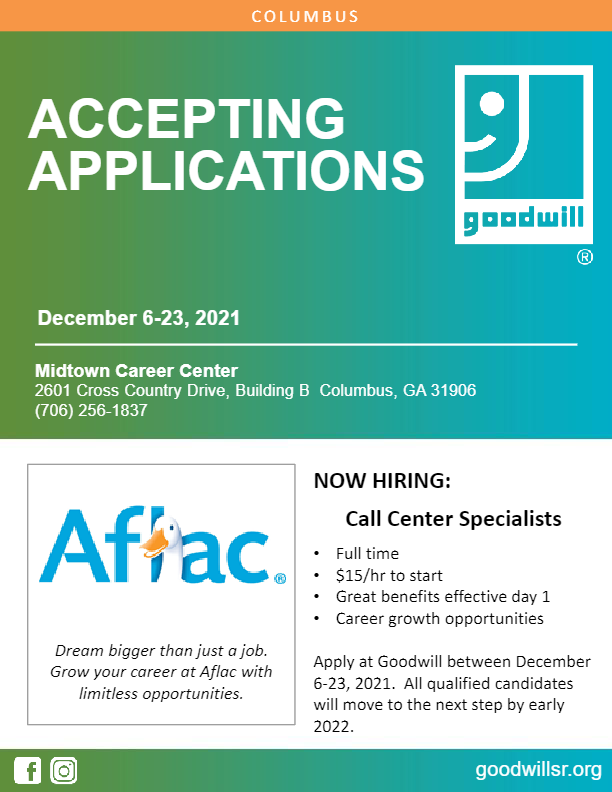 COLUMBUS

ACCEPTING APPLICATIONS

goodwill
®

December 6-23, 2021

Midtown Career Center
2601 Cross Country Drive, Building B Columbus, GA 31906
(706) 256-1837

Aflac®

Dream bigger than just a job. Grow your career at Aflac with limitless opportunities.

NOW HIRING:

Call Center Specialists

• Full time
• $15/hr to start
• Great benefits effective day 1
• Career growth opportunities

Apply at Goodwill between December 6-23, 2021. All qualified candidates will move to the next step by early 2022.

goodwillsr.org